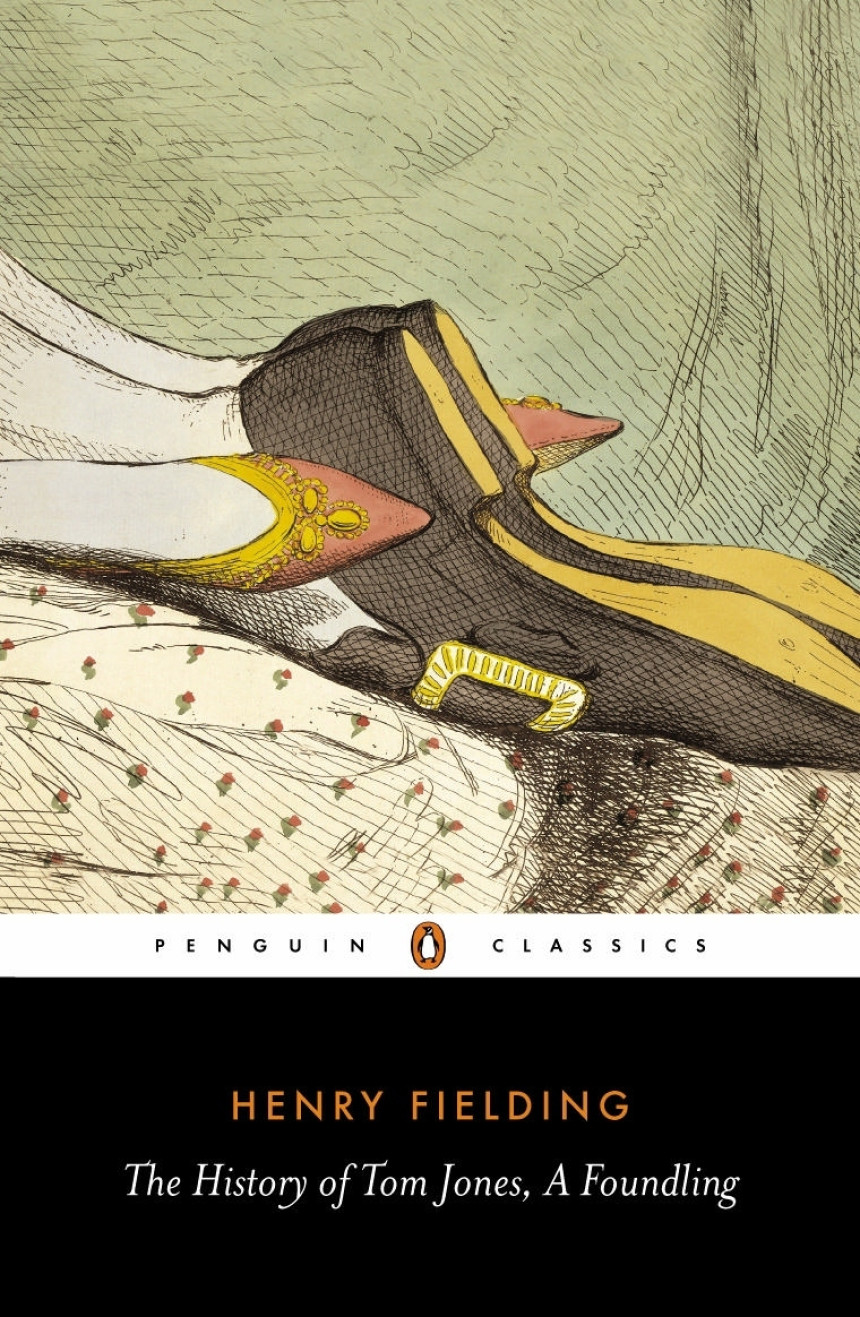 PENGUIN CLASSICS

HENRY FIELDING

The History of Tom Jones, A Foundling